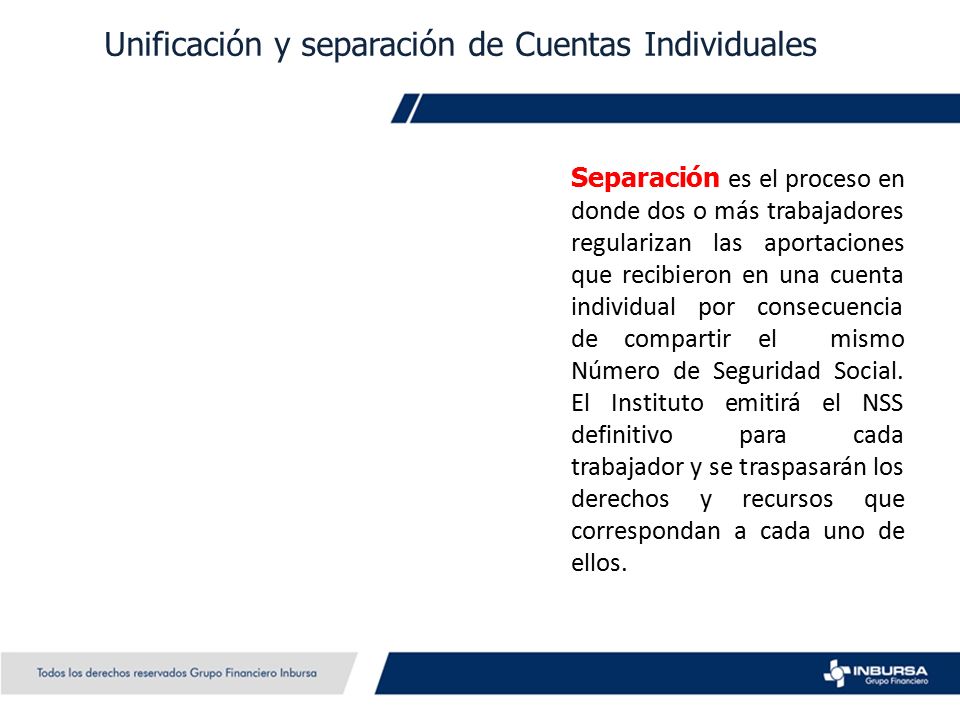 Unificación y separación de Cuentas Individuales

Separación es el proceso en donde dos o más trabajadores regularizan las aportaciones que recibieron en una cuenta individual por consecuencia de compartir el mismo Número de Seguridad Social. El Instituto emitirá el NSS definitivo para cada trabajador y se traspasarán los derechos y recursos que correspondan a cada uno de ellos.

Todos los derechos reservados Grupo Financiero Inbursa

INBURSA
Grupo Financiero